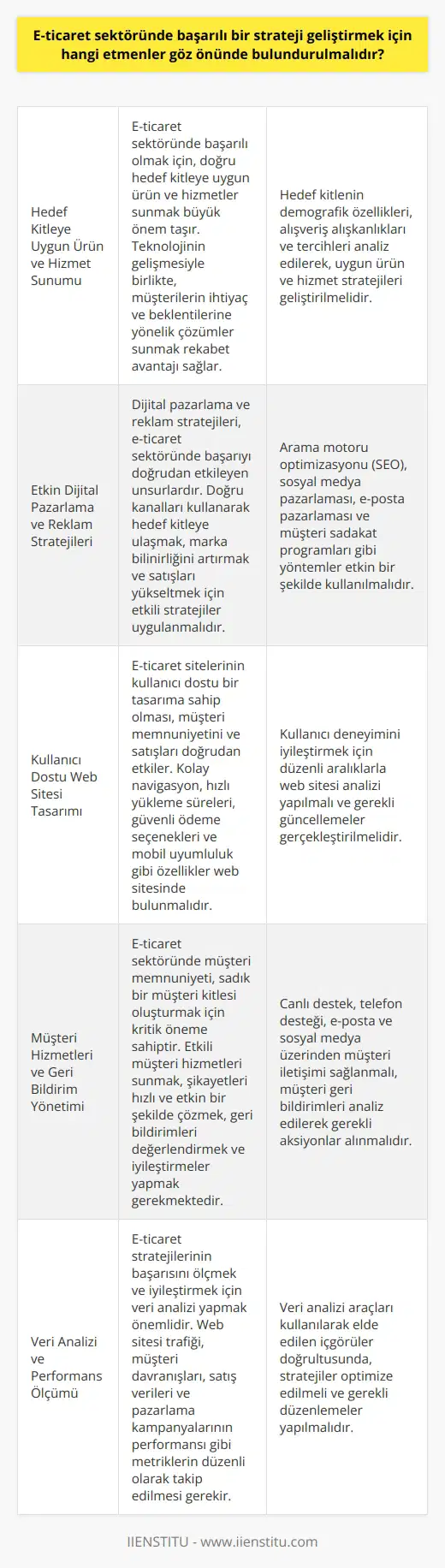 E-ticaret sektöründe başarılı bir strateji geliştirmek için hangi etmenler göz önünde bulundurulmalıdır?

| | | |
|---|---|---|
| Hedef Kitleye Uygun Ürün ve Hizmet Sunumu | E-ticaret sektöründe başarılı olmak için, doğru hedef kitleye uygun ürün ve hizmetler sunmak büyük önem taşır. Teknolojinin gelişmesiyle birlikte, müşterilerin ihtiyaç ve beklentilerine yönelik çözümler sunmak rekabet avantajı sağlar. | Hedef kitlenin demografik özellikleri, alışveriş alışkanlıkları ve tercihleri analiz edilerek, uygun ürün ve hizmet stratejileri geliştirilmelidir. |
| Etkin Dijital Pazarlama ve Reklam Stratejileri | Dijital pazarlama ve reklam stratejileri, e-ticaret sektöründe başarıyı doğrudan etkileyen unsurlardır. Doğru kanalları kullanarak hedef kitleye ulaşmak, marka bilinirliğini artırmak ve satışları yükseltmek için etkili stratejiler uygulanmalıdır. | Arama motoru optimizasyonu (SEO), sosyal medya pazarlaması, e-posta pazarlaması ve müşteri sadakat programları gibi yöntemler etkin bir şekilde kullanılmalıdır. |
| Kullanıcı Dostu Web Sitesi Tasarımı | E-ticaret sitelerinin kullanıcı dostu bir tasarıma sahip olması, müşteri memnuniyetini ve satışları doğrudan etkiler. Kolay navigasyon, hızlı yükleme süreleri, güvenli ödeme seçenekleri ve mobil uyumluluk gibi özellikler web sitesinde bulunmalıdır. | Kullanıcı deneyimini iyileştirmek için düzenli aralıklarla web sitesi analizi yapılmalı ve gerekli güncellemeler gerçekleştirilmelidir. |
| Müşteri Hizmetleri ve Geri Bildirim Yönetimi | E-ticaret sektöründe müşteri memnuniyeti, sadık bir müşteri kitlesi oluşturmak için kritik öneme sahiptir. Etkili müşteri hizmetleri sunmak, şikayetleri hızlı ve etkin bir şekilde çözmek, geri bildirimleri değerlendirmek ve iyileştirmeler yapmak gerekmektedir. | Canlı destek, telefon desteği, e-posta ve sosyal medya üzerinden müşteri iletişimi sağlanmalı, müşteri geri bildirimleri analiz edilerek gerekli aksiyonlar alınmalıdır. |
| Veri Analizi ve Performans Ölçümü | E-ticaret stratejilerinin başarısını ölçmek ve iyileştirmek için veri analizi yapmak önemlidir. Web sitesi trafiği, müşteri davranışları, satış verileri ve pazarlama kampanyalarının performansı gibi metriklerin düzenli olarak takip edilmesi gerekir. | Veri analizi araçları kullanılarak elde edilen içgörüler doğrultusunda, stratejiler optimize edilmeli ve gerekli düzenlemeler yapılmalıdır. |

IIENSTITU - www.iienstitu.com